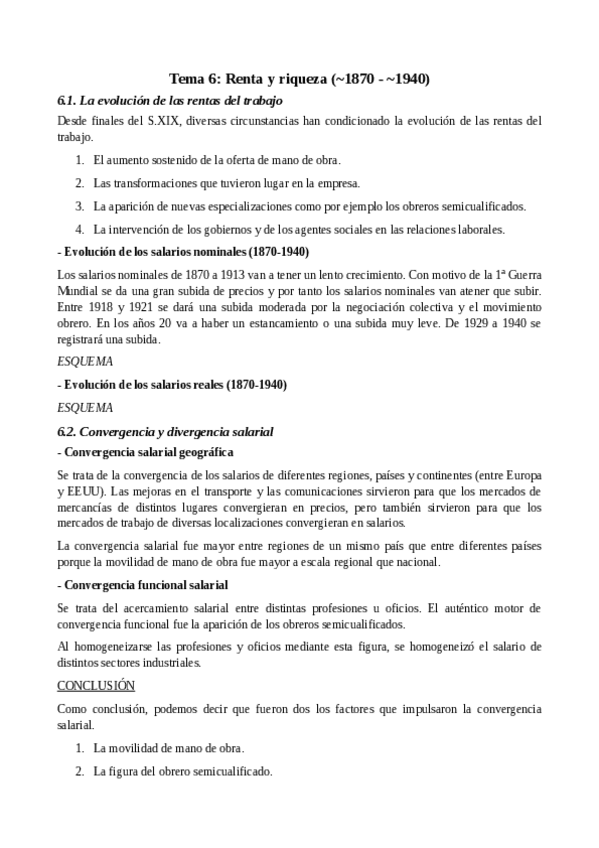 Tema 6: Renta y riqueza (~1870 - ~1940)

6.1. La evolución de las rentas del trabajo

Desde finales del S.XIX, diversas circunstancias han condicionado la evolución de las rentas del trabajo.

1. El aumento sostenido de la oferta de mano de obra.
2. Las transformaciones que tuvieron lugar en la empresa.
3. La aparición de nuevas especializaciones como por ejemplo los obreros semicualificados.
4. La intervención de los gobiernos y de los agentes sociales en las relaciones laborales.

- Evolución de los salarios nominales (1870-1940)

Los salarios nominales de 1870 a 1913 van a tener un lento crecimiento. Con motivo de la 1ª Guerra Mundial se da una gran subida de precios y por tanto los salarios nominales van atener que subir. Entre 1918 y 1921 se dará una subida moderada por la negociación colectiva y el movimiento obrero. En los años 20 va a haber un estancamiento o una subida muy leve. De 1929 a 1940 se registrará una subida.

ESQUEMA

- Evolución de los salarios reales (1870-1940)

ESQUEMA

6.2. Convergencia y divergencia salarial

- Convergencia salarial geográfica

Se trata de la convergencia de los salarios de diferentes regiones, países y continentes (entre Europa y EEUU). Las mejoras en el transporte y las comunicaciones sirvieron para que los mercados de mercancías de distintos lugares convergieran en precios, pero también sirvieron para que los mercados de trabajo de diversas localizaciones convergieran en salarios.

La convergencia salarial fue mayor entre regiones de un mismo país que entre diferentes países porque la movilidad de mano de obra fue mayor a escala regional que nacional.

- Convergencia funcional salarial

Se trata del acercamiento salarial entre distintas profesiones u oficios. El auténtico motor de convergencia funcional fue la aparición de los obreros semicualificados.

Al homogeneizarse las profesiones y oficios mediante esta figura, se homogeneizó el salario de distintos sectores industriales.

CONCLUSIÓN

Como conclusión, podemos decir que fueron dos los factores que impulsaron la convergencia salarial.

1. La movilidad de mano de obra.
2. La figura del obrero semicualificado.